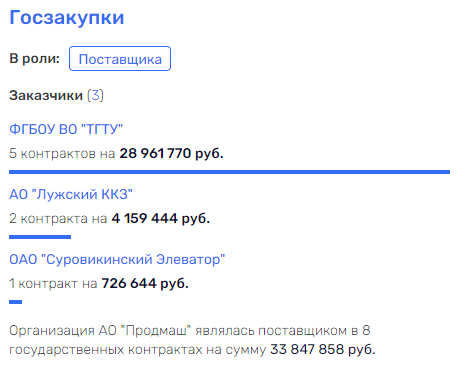 Госзакупки

В роли: Поставщика

Заказчики (3)

ФГБОУ ВО "ТГТУ"

5 контрактов на 28 961 770 руб.

АО "Лужский ККЗ"

2 контракта на 4 159 444 руб.

ОАО "Суровикинский Элеватор"

1 контракт на 726 644 руб.

Организация АО "Продмаш" являлась поставщиком в 8 государственных контрактах на сумму 33 847 858 руб.